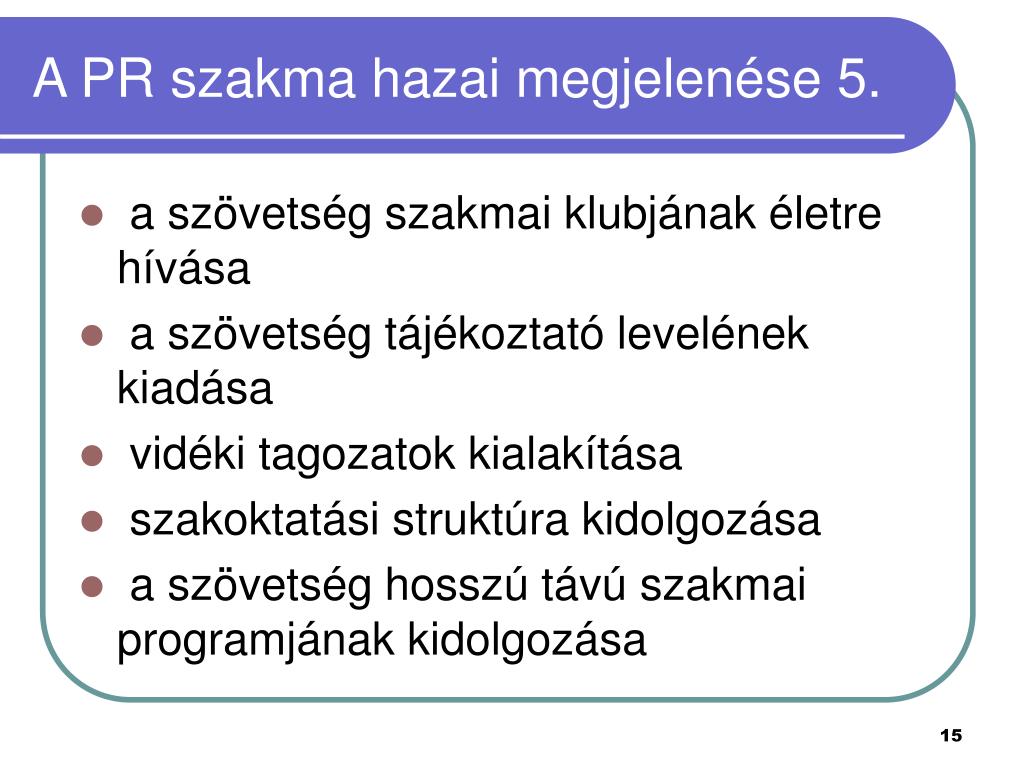 A PR szakma hazai megjelenése 5.

- a szövetség szakmai klubjának életre hívása
- a szövetség tájékoztató levelének kiadása
- vidéki tagozatok kialakítása
- szakoktatási struktúra kidolgozása
- a szövetség hosszú távú szakmai programjának kidolgozása

15